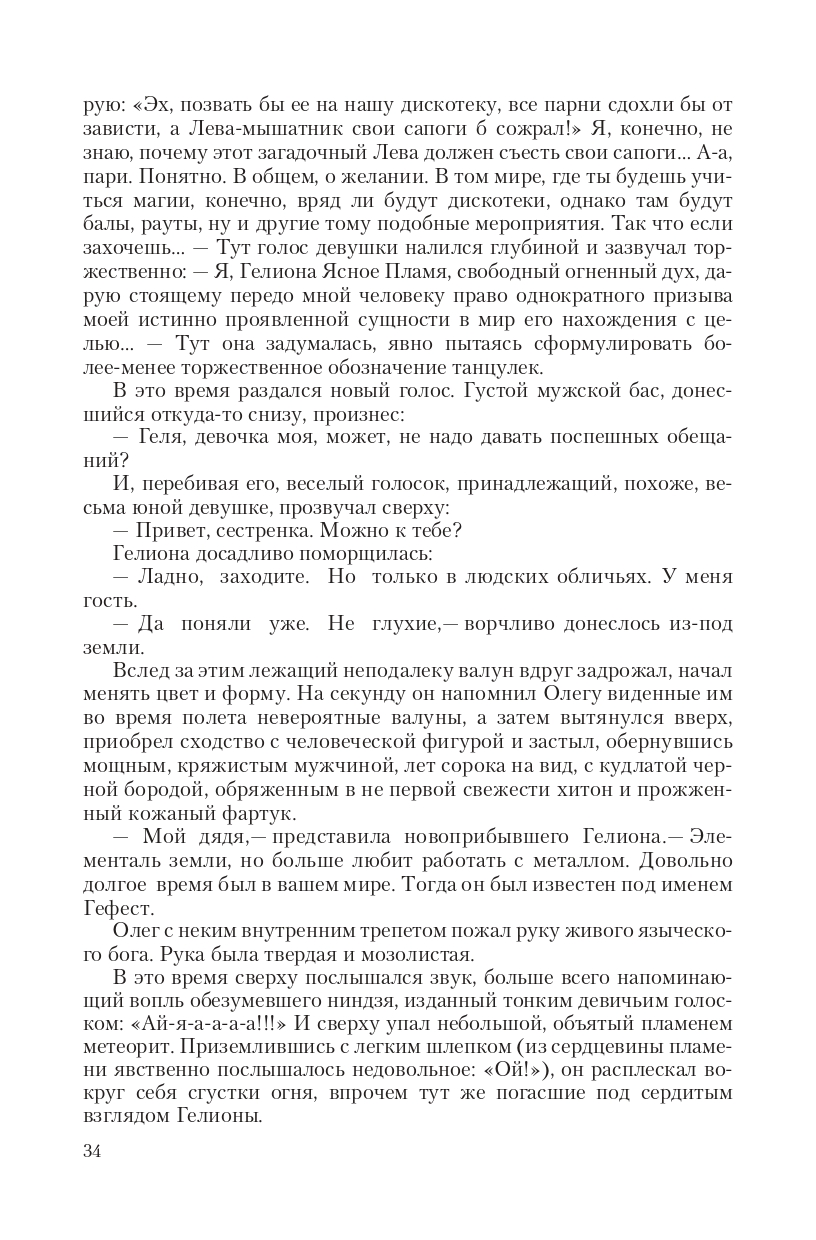 рую: «Эх, позвать бы ее на нашу дискотеку, все парни сдохли бы от зависти, а Лева-мышатник свои сапоги б сожрал!» Я, конечно, не знаю, почему этот загадочный Лева должен съесть свои сапоги... А-а, пари. Понятно. В общем, о желании. В том мире, где ты будешь учиться магии, конечно, вряд ли будут дискотеки, однако там будут балы, рауты, ну и другие тому подобные мероприятия. Так что если захочешь... — Тут голос девушки налился глубиной и зазвучал торжественно: — Я, Гелиона Ясное Пламя, свободный огненный дух, дарую стоящему передо мной человеку право однократного призыва моей истинно проявленной сущности в мир его нахождения с целью... — Тут она задумалась, явно пытаясь сформулировать более-менее торжественное обозначение танцулек.

В это время раздался новый голос. Густой мужской бас, донесшийся откуда-то снизу, произнес:

— Геля, девочка моя, может, не надо давать поспешных обещаний?

И, перебивая его, веселый голосок, принадлежащий, похоже, весьма юной девушке, прозвучал сверху:

— Привет, сестренка. Можно к тебе?

Гелиона досадливо поморщилась:

— Ладно, заходите. Но только в людских обличьях. У меня гость.

— Да поняли уже. Не глухие,— ворчливо донеслось из-под земли.

Вслед за этим лежащий неподалеку валун вдруг задрожал, начал менять цвет и форму. На секунду он напомнил Олегу виденные им во время полета невероятные валуны, а затем вытянулся вверх, приобрел сходство с человеческой фигурой и застыл, обернувшись мощным, кряжистым мужчиной, лет сорока на вид, с кудлатой черной бородой, обряженным в не первой свежести хитон и прожженный кожаный фартук.

— Мой дядя,— представила новоприбывшего Гелиона.— Элементаль земли, но больше любит работать с металлом. Довольно долгое время был в вашем мире. Тогда он был известен под именем Гефест.

Олег с неким внутренним трепетом пожал руку живого языческого бога. Рука была твердая и мозолистая.

В это время сверху послышался звук, больше всего напоминающий вопль обезумевшего ниндзя, изданный тонким девичьим голоском: «Ай-я-а-а-а-а!!!» И сверху упал небольшой, объятый пламенем метеорит. Приземлившись с легким шлепком (из сердцевины пламени явственно послышалось недовольное: «Ой!»), он расплескал вокруг себя сгустки огня, впрочем тут же погасшие под сердитым взглядом Гелионы.

34